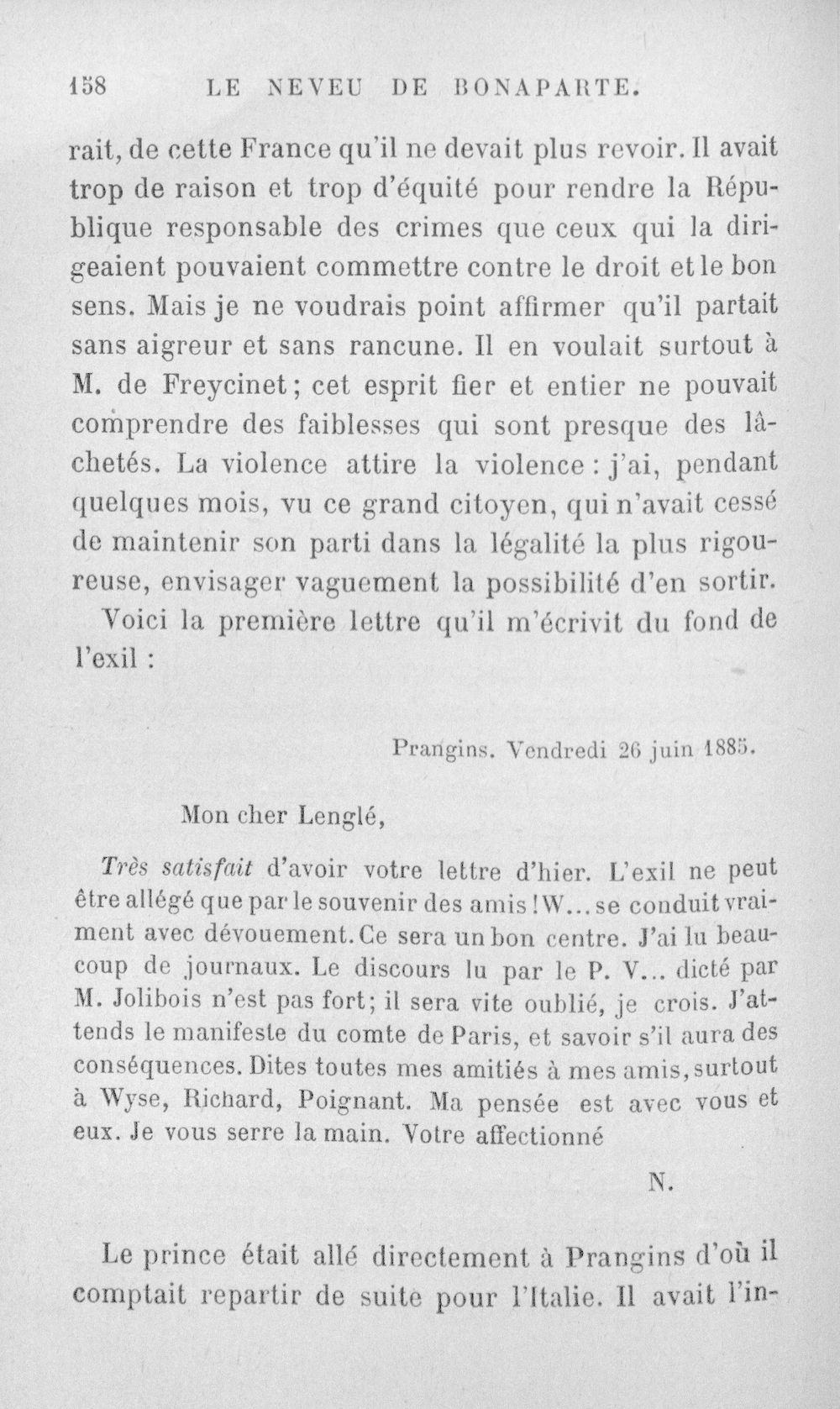 158 LE NEVEU DE BONAPARTE.

rait, de cette France qu'il ne devait plus revoir. Il avait trop de raison et trop d'équité pour rendre la République responsable des crimes que ceux qui la dirigeaient pouvaient commettre contre le droit et le bon sens. Mais je ne voudrais point affirmer qu'il partait sans aigreur et sans rancune. Il en voulait surtout à M. de Freycinet; cet esprit fier et entier ne pouvait comprendre des faiblesses qui sont presque des lâchetés. La violence attire la violence : j'ai, pendant quelques mois, vu ce grand citoyen, qui n'avait cessé de maintenir son parti dans la légalité la plus rigoureuse, envisager vaguement la possibilité d'en sortir.

Voici la première lettre qu'il m'écrivit du fond de l'exil :

Prangins. Vendredi 26 juin 1885.

Mon cher Lenglé,

Très satisfait d'avoir votre lettre d'hier. L'exil ne peut être allégé que par le souvenir des amis ! W... se conduit vraiment avec dévouement. Ce sera un bon centre. J'ai lu beaucoup de journaux. Le discours lu par le P. V... dicté par M. Jolibois n'est pas fort; il sera vite oublié, je crois. J'attends le manifeste du comte de Paris, et savoir s'il aura des conséquences. Dites toutes mes amitiés à mes amis, surtout à Wyse, Richard, Poignant. Ma pensée est avec vous et eux. Je vous serre la main. Votre affectionné

N.

Le prince était allé directement à Prangins d'où il comptait repartir de suite pour l'Italie. Il avait l'in-